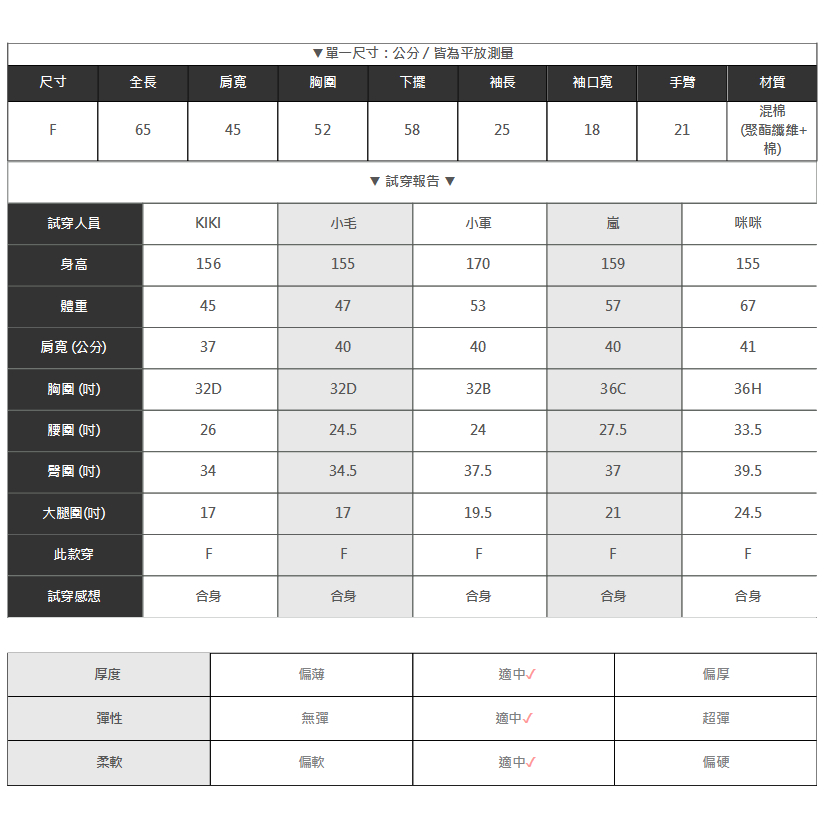 ▼單一尺寸：公分 / 皆為平放測量

| 尺寸 | 全長 | 肩寬 | 胸圍 | 下擺 | 袖長 | 袖口寬 | 手臂 | 材質 |
|---|---|---|---|---|---|---|---|---|
| F | 65 | 45 | 52 | 58 | 25 | 18 | 21 | 混棉 (聚酯纖維+棉) |

▼ 試穿報告 ▼

| 試穿人員 | KIKI | 小毛 | 小軍 | 嵐 | 咪咪 |
|---|---|---|---|---|---|
| 身高 | 156 | 155 | 170 | 159 | 155 |
| 體重 | 45 | 47 | 53 | 57 | 67 |
| 肩寬 (公分) | 37 | 40 | 40 | 40 | 41 |
| 胸圍 (吋) | 32D | 32D | 32B | 36C | 36H |
| 腰圍 (吋) | 26 | 24.5 | 24 | 27.5 | 33.5 |
| 臀圍 (吋) | 34 | 34.5 | 37.5 | 37 | 39.5 |
| 大腿圍(吋) | 17 | 17 | 19.5 | 21 | 24.5 |
| 此款穿 | F | F | F | F | F |
| 試穿感想 | 合身 | 合身 | 合身 | 合身 | 合身 |

| 厚度 | 偏薄 | 適中✓ | 偏厚 |
|---|---|---|---|
| 彈性 | 無彈 | 適中✓ | 超彈 |
| 柔軟 | 偏軟 | 適中✓ | 偏硬 |